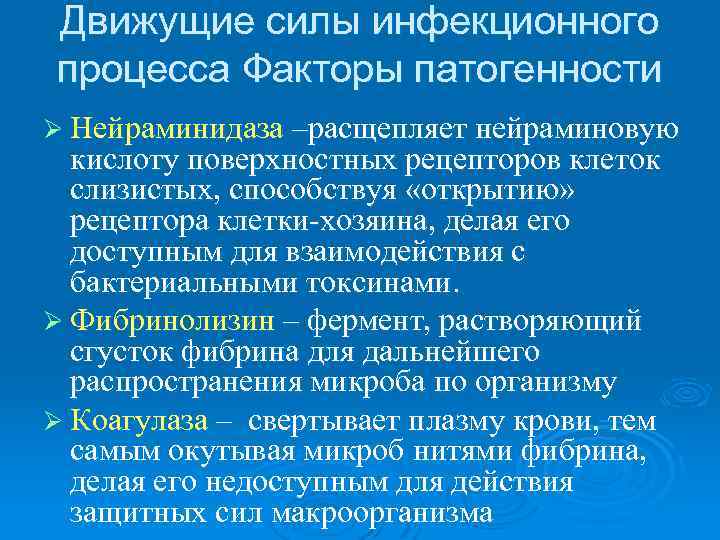 Движущие силы инфекционного процесса Факторы патогенности

➢ Нейраминидаза –расщепляет нейраминовую кислоту поверхностных рецепторов клеток слизистых, способствуя «открытию» рецептора клетки-хозяина, делая его доступным для взаимодействия с бактериальными токсинами.

➢ Фибринолизин – фермент, растворяющий сгусток фибрина для дальнейшего распространения микроба по организму

➢ Коагулаза – свертывает плазму крови, тем самым окутывая микроб нитями фибрина, делая его недоступным для действия защитных сил макроорганизма